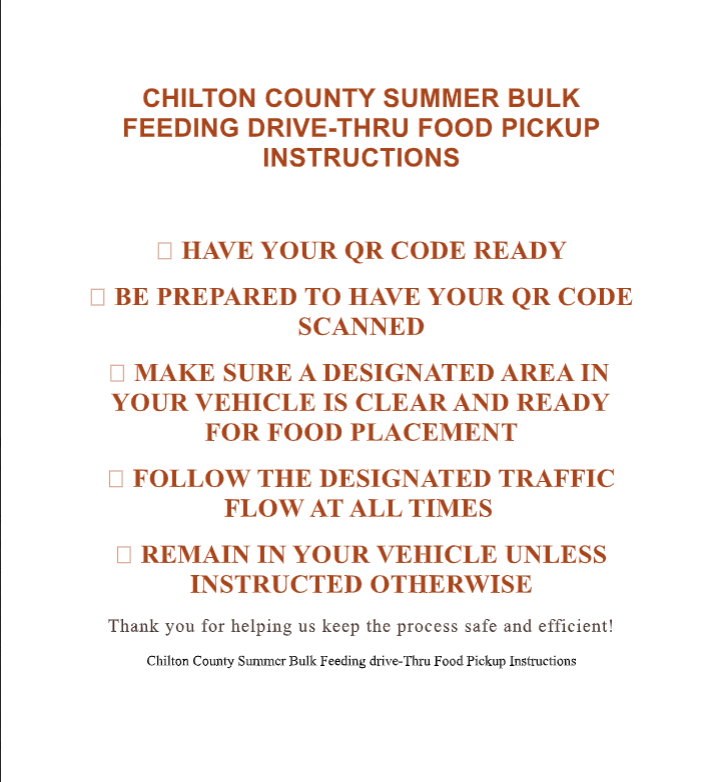 CHILTON COUNTY SUMMER BULK FEEDING DRIVE-THRU FOOD PICKUP INSTRUCTIONS

☐ HAVE YOUR QR CODE READY

☐ BE PREPARED TO HAVE YOUR QR CODE SCANNED

☐ MAKE SURE A DESIGNATED AREA IN YOUR VEHICLE IS CLEAR AND READY FOR FOOD PLACEMENT

☐ FOLLOW THE DESIGNATED TRAFFIC FLOW AT ALL TIMES

☐ REMAIN IN YOUR VEHICLE UNLESS INSTRUCTED OTHERWISE

Thank you for helping us keep the process safe and efficient!

Chilton County Summer Bulk Feeding drive-Thru Food Pickup Instructions